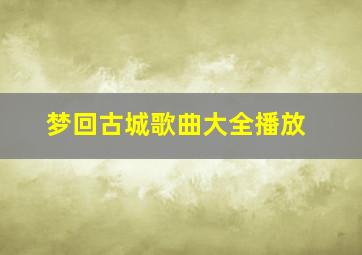 梦回古城歌曲大全播放